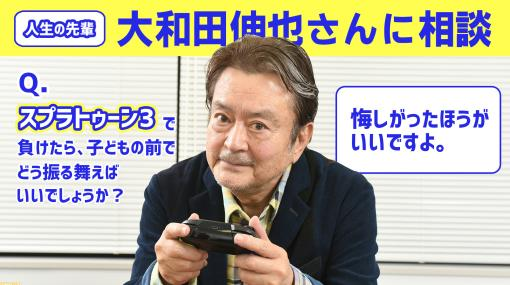 人生の先輩 大和田伸也さんに相談

Q.
スプラトゥーン3 で負けたら、子どもの前でどう振る舞えばいいでしょうか？

悔しがったほうがいいですよ。